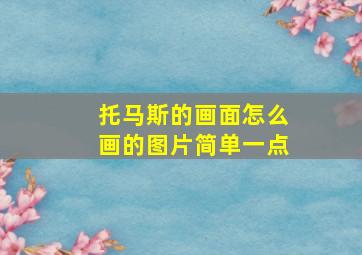 托马斯的画面怎么画的图片简单一点